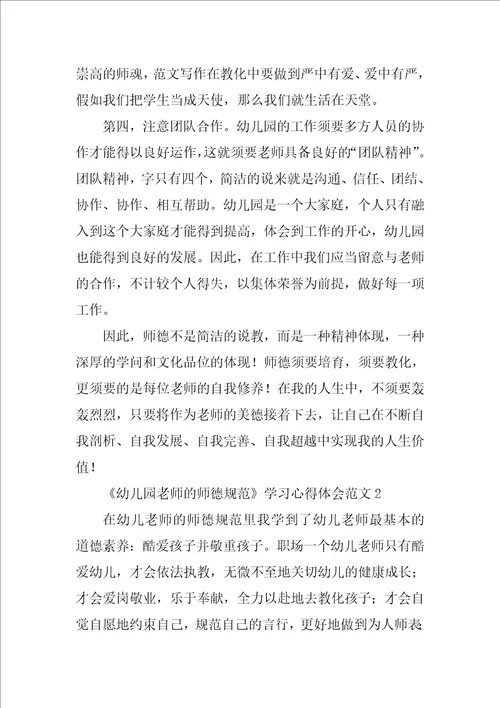 崇高的师魂，范文写作在教化中要做到严中有爱、爱中有严，假如我们把学生当成天使，那么我们就生活在天堂。

第四，注意团队合作。幼儿园的工作须要多方人员的协作才能得以良好运作，这就须要老师具备良好的“团队精神”。团队精神，字只有四个，简洁的说来就是沟通、信任、团结、协作、协作、相互帮助。幼儿园是一个大家庭，个人只有融入到这个大家庭才能得到提高，体会到工作的开心，幼儿园也能得到良好的发展。因此，在工作中我们应当留意与老师的合作，不计较个人得失，以集体荣誉为前提，做好每一项工作。

因此，师德不是简洁的说教，而是一种精神体现，一种深厚的学问和文化品位的体现！师德须要培育，须要教化，更须要的是每位老师的自我修养！在我的人生中，不须要轰轰烈烈，只要将作为老师的美德接着下去，让自己在不断自我剖析、自我发展、自我完善、自我超越中实现我的人生价值！

《幼儿园老师的师德规范》学习心得体会范文 2

在幼儿老师的师德规范里我学到了幼儿老师最基本的道德素养：酷爱孩子并敬重孩子。职场一个幼儿老师只有酷爱幼儿，才会依法执教，无微不至地关切幼儿的健康成长；才会爱岗敬业，乐于奉献，全力以赴地去教化孩子；才会自觉自愿地约束自己，规范自己的言行，更好地做到为人师表